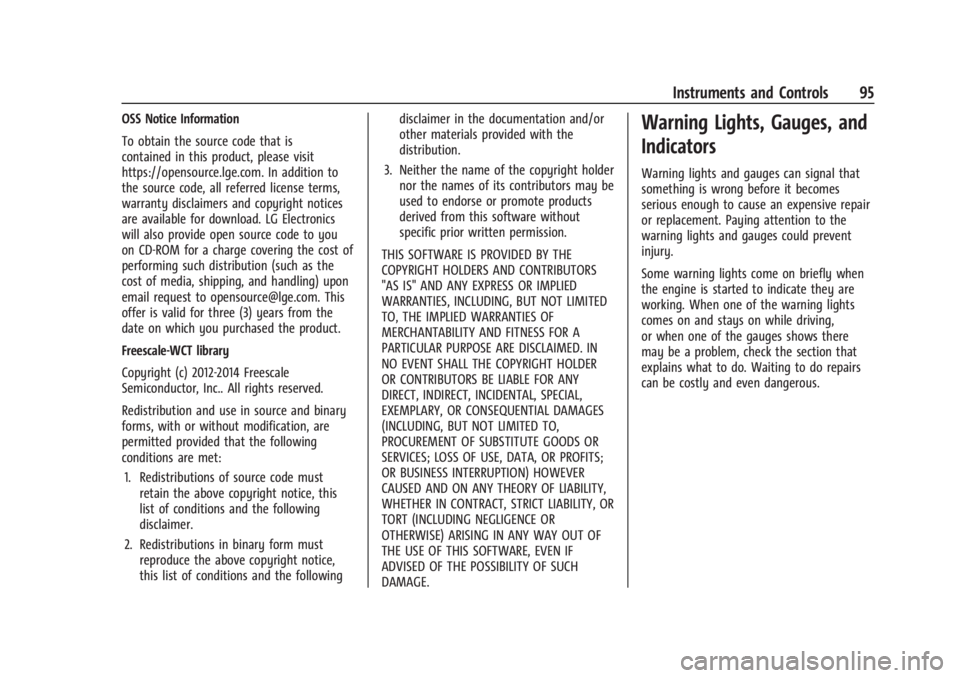 Instruments and Controls 95

OSS Notice Information

To obtain the source code that is contained in this product, please visit https://opensource.lge.com. In addition to the source code, all referred license terms, warranty disclaimers and copyright notices are available for download. LG Electronics will also provide open source code to you on CD-ROM for a charge covering the cost of performing such distribution (such as the cost of media, shipping, and handling) upon email request to opensource@lge.com. This offer is valid for three (3) years from the date on which you purchased the product.

Freescale-WCT library

Copyright (c) 2012-2014 Freescale Semiconductor, Inc.. All rights reserved.

Redistribution and use in source and binary forms, with or without modification, are permitted provided that the following conditions are met:

1. Redistributions of source code must retain the above copyright notice, this list of conditions and the following disclaimer.

2. Redistributions in binary form must reproduce the above copyright notice, this list of conditions and the following disclaimer in the documentation and/or other materials provided with the distribution.

3. Neither the name of the copyright holder nor the names of its contributors may be used to endorse or promote products derived from this software without specific prior written permission.

THIS SOFTWARE IS PROVIDED BY THE COPYRIGHT HOLDERS AND CONTRIBUTORS "AS IS" AND ANY EXPRESS OR IMPLIED WARRANTIES, INCLUDING, BUT NOT LIMITED TO, THE IMPLIED WARRANTIES OF MERCHANTABILITY AND FITNESS FOR A PARTICULAR PURPOSE ARE DISCLAIMED. IN NO EVENT SHALL THE COPYRIGHT HOLDER OR CONTRIBUTORS BE LIABLE FOR ANY DIRECT, INDIRECT, INCIDENTAL, SPECIAL, EXEMPLARY, OR CONSEQUENTIAL DAMAGES (INCLUDING, BUT NOT LIMITED TO, PROCUREMENT OF SUBSTITUTE GOODS OR SERVICES; LOSS OF USE, DATA, OR PROFITS; OR BUSINESS INTERRUPTION) HOWEVER CAUSED AND ON ANY THEORY OF LIABILITY, WHETHER IN CONTRACT, STRICT LIABILITY, OR TORT (INCLUDING NEGLIGENCE OR OTHERWISE) ARISING IN ANY WAY OUT OF THE USE OF THIS SOFTWARE, EVEN IF ADVISED OF THE POSSIBILITY OF SUCH DAMAGE.

Warning Lights, Gauges, and Indicators

Warning lights and gauges can signal that something is wrong before it becomes serious enough to cause an expensive repair or replacement. Paying attention to the warning lights and gauges could prevent injury.

Some warning lights come on briefly when the engine is started to indicate they are working. When one of the warning lights comes on and stays on while driving, or when one of the gauges shows there may be a problem, check the section that explains what to do. Waiting to do repairs can be costly and even dangerous.

carmanualsonline.info